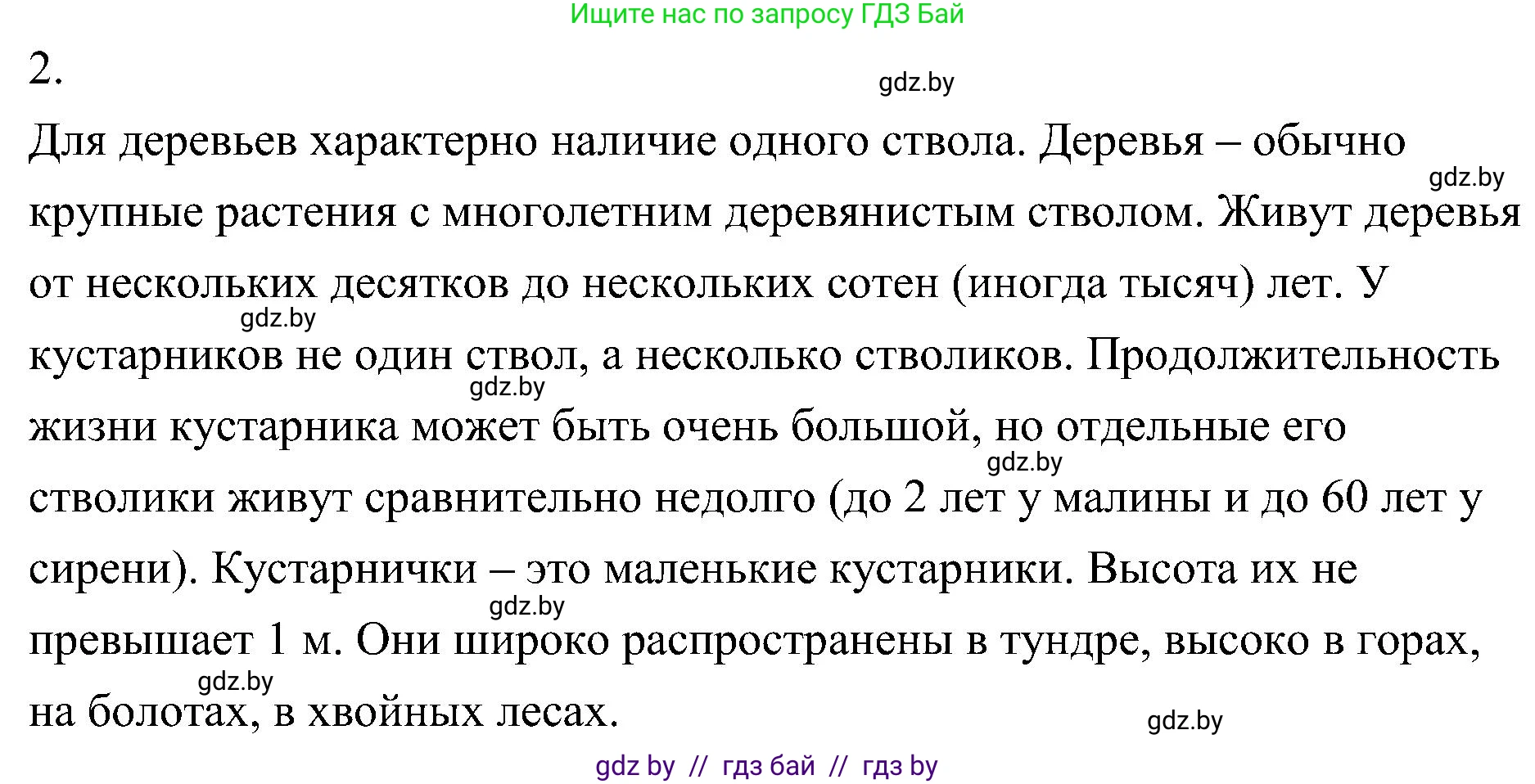 Ищите нас по запросу ГДЗ Бай

2.

gdz.by

Для деревьев характерно наличие одного ствола. Деревья – обычно крупные растения с многолетним деревянистым стволом. Живут деревья от нескольких десятков до нескольких сотен (иногда тысяч) лет. У кустарников не один ствол, а несколько стволиков. Продолжительность жизни кустарника может быть очень большой, но отдельные его стволики живут сравнительно недолго (до 2 лет у малины и до 60 лет у сирени). Кустарнички – это маленькие кустарники. Высота их не превышает 1 м. Они широко распространены в тундре, высоко в горах, на болотах, в хвойных лесах.

gdz.by

gdz.by

gdz.by

gdz.by

gdz.by

gdz.by

gdz.by

gdz by // гдз бай // гдз by